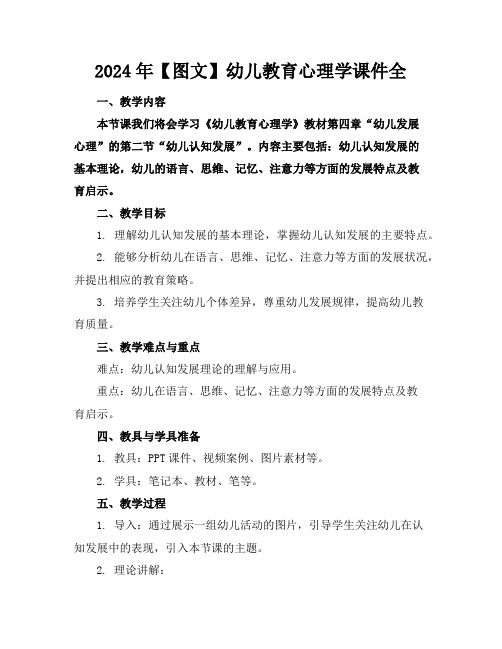 2024年【图文】幼儿教育心理学课件全

一、教学内容

本节课我们将会学习《幼儿教育心理学》教材第四章“幼儿发展心理”的第二节“幼儿认知发展”。内容主要包括：幼儿认知发展的基本理论，幼儿的语言、思维、记忆、注意力等方面的发展特点及教育启示。

二、教学目标

1. 理解幼儿认知发展的基本理论，掌握幼儿认知发展的主要特点。

2. 能够分析幼儿在语言、思维、记忆、注意力等方面的发展状况，并提出相应的教育策略。

3. 培养学生关注幼儿个体差异，尊重幼儿发展规律，提高幼儿教育质量。

三、教学难点与重点

难点：幼儿认知发展理论的理解与应用。

重点：幼儿在语言、思维、记忆、注意力等方面的发展特点及教育启示。

四、教具与学具准备

1. 教具：PPT课件、视频案例、图片素材等。

2. 学具：笔记本、教材、笔等。

五、教学过程

1. 导入：通过展示一组幼儿活动的图片，引导学生关注幼儿在认知发展中的表现，引入本节课的主题。

2. 理论讲解：